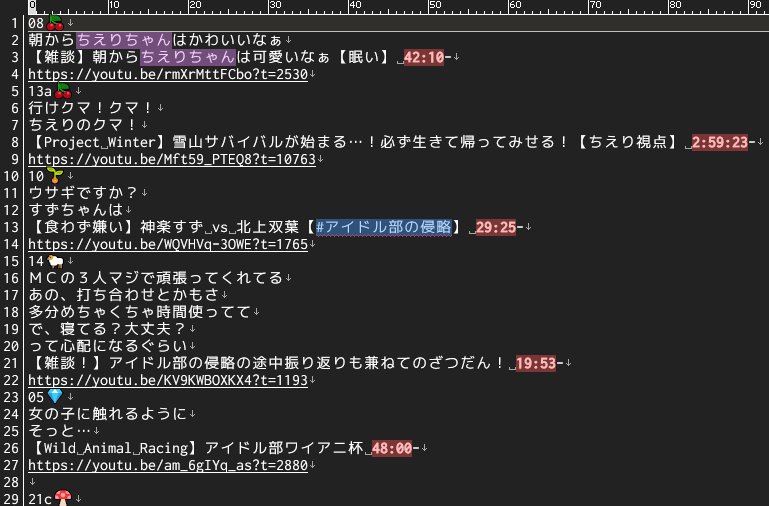 0 10 20 30 40 50 60 70 80 90

1 08🍒↓
2 朝からちえりちゃんはかわいいなぁ↓
3 【雑談】朝からちえりちゃんは可愛いなぁ【眠い】 42:10-↓
4 https://youtu.be/rmXrMttFCbo?t=2530↓
5 13a🍒↓
6 行けクマ！クマ！↓
7 ちえりのクマ！↓
8 【Project Winter】雪山サバイバルが始まる…！必ず生きて帰ってみせる！【ちえり視点】 2:59:23-↓
9 https://youtu.be/Mft59_PTEQ8?t=10763↓
10 10🌱↓
11 ウサギですか？↓
12 すずちゃんは↓
13 【食わず嫌い】神楽すず vs 北上双葉【#アイドル部の侵略】 29:25-↓
14 https://youtu.be/WQVHVq-3OWE?t=1765↓
15 14🐑↓
16 ＭＣの３人マジで頑張ってくれてる↓
17 あの、打ち合わせとかもさ↓
18 多分めちゃくちゃ時間使ってて↓
19 で、寝てる？大丈夫？↓
20 って心配になるぐらい↓
21 【雑談！】アイドル部の侵略の途中振り返りも兼ねてのざつだん！ 19:53-↓
22 https://youtu.be/KV9KWBOXKX4?t=1193↓
23 05💎↓
24 女の子に触れるように↓
25 そっと…↓
26 【Wild Animal Racing】アイドル部ワイアニ杯 48:00-↓
27 https://youtu.be/am_6gIYq_as?t=2880↓
28 ↓
29 21c🍄↓